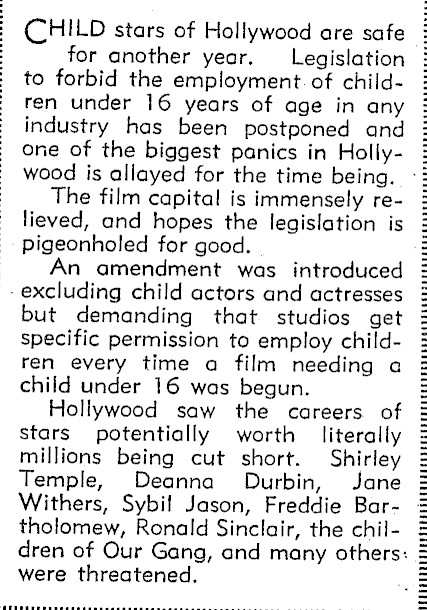 CHILD stars of Hollywood are safe for another year. Legislation to forbid the employment of children under 16 years of age in any industry has been postponed and one of the biggest panics in Hollywood is allayed for the time being.

The film capital is immensely relieved, and hopes the legislation is pigeonholed for good.

An amendment was introduced excluding child actors and actresses but demanding that studios get specific permission to employ children every time a film needing a child under 16 was begun.

Hollywood saw the careers of stars potentially worth literally millions being cut short. Shirley Temple, Deanna Durbin, Jane Withers, Sybil Jason, Freddie Bartholomew, Ronald Sinclair, the children of Our Gang, and many others were threatened.